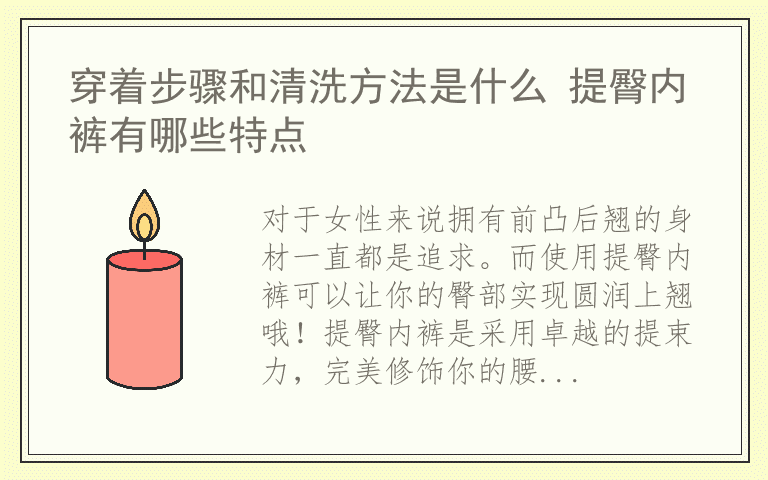 穿着步骤和清洗方法是什么 提臀内裤有哪些特点

对于女性来说拥有前凸后翘的身材一直都是追求。而使用提臀内裤可以让你的臀部实现圆润上翘哦！提臀内裤是采用卓越的提束力，完美修饰你的腰...